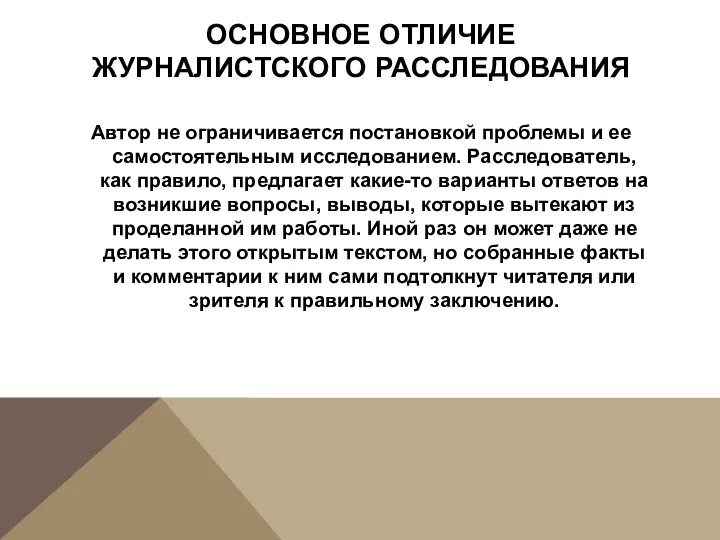 ОСНОВНОЕ ОТЛИЧИЕ ЖУРНАЛИСТСКОГО РАССЛЕДОВАНИЯ

Автор не ограничивается постановкой проблемы и ее самостоятельным исследованием. Расследователь, как правило, предлагает какие-то варианты ответов на возникшие вопросы, выводы, которые вытекают из проделанной им работы. Иной раз он может даже не делать этого открытым текстом, но собранные факты и комментарии к ним сами подтолкнут читателя или зрителя к правильному заключению.